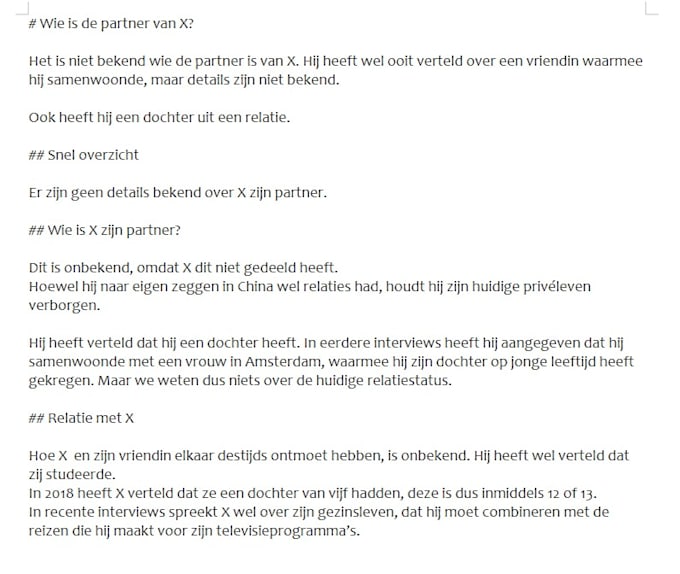 # Wie is de partner van X?

Het is niet bekend wie de partner is van X. Hij heeft wel ooit verteld over een vriendin waarmee hij samenwoonde, maar details zijn niet bekend.

Ook heeft hij een dochter uit een relatie.

## Snel overzicht

Er zijn geen details bekend over X zijn partner.

## Wie is X zijn partner?

Dit is onbekend, omdat X dit niet gedeeld heeft.
Hoewel hij naar eigen zeggen in China wel relaties had, houdt hij zijn huidige privéleven verborgen.

Hij heeft verteld dat hij een dochter heeft. In eerdere interviews heeft hij aangegeven dat hij samenwoonde met een vrouw in Amsterdam, waarmee hij zijn dochter op jonge leeftijd heeft gekregen. Maar we weten dus niets over de huidige relatiestatus.

## Relatie met X

Hoe X en zijn vriendin elkaar destijds ontmoet hebben, is onbekend. Hij heeft wel verteld dat zij studeerde.
In 2018 heeft X verteld dat ze een dochter van vijf hadden, deze is dus inmiddels 12 of 13.
In recente interviews spreekt X wel over zijn gezinsleven, dat hij moet combineren met de reizen die hij maakt voor zijn televisieprogramma's.